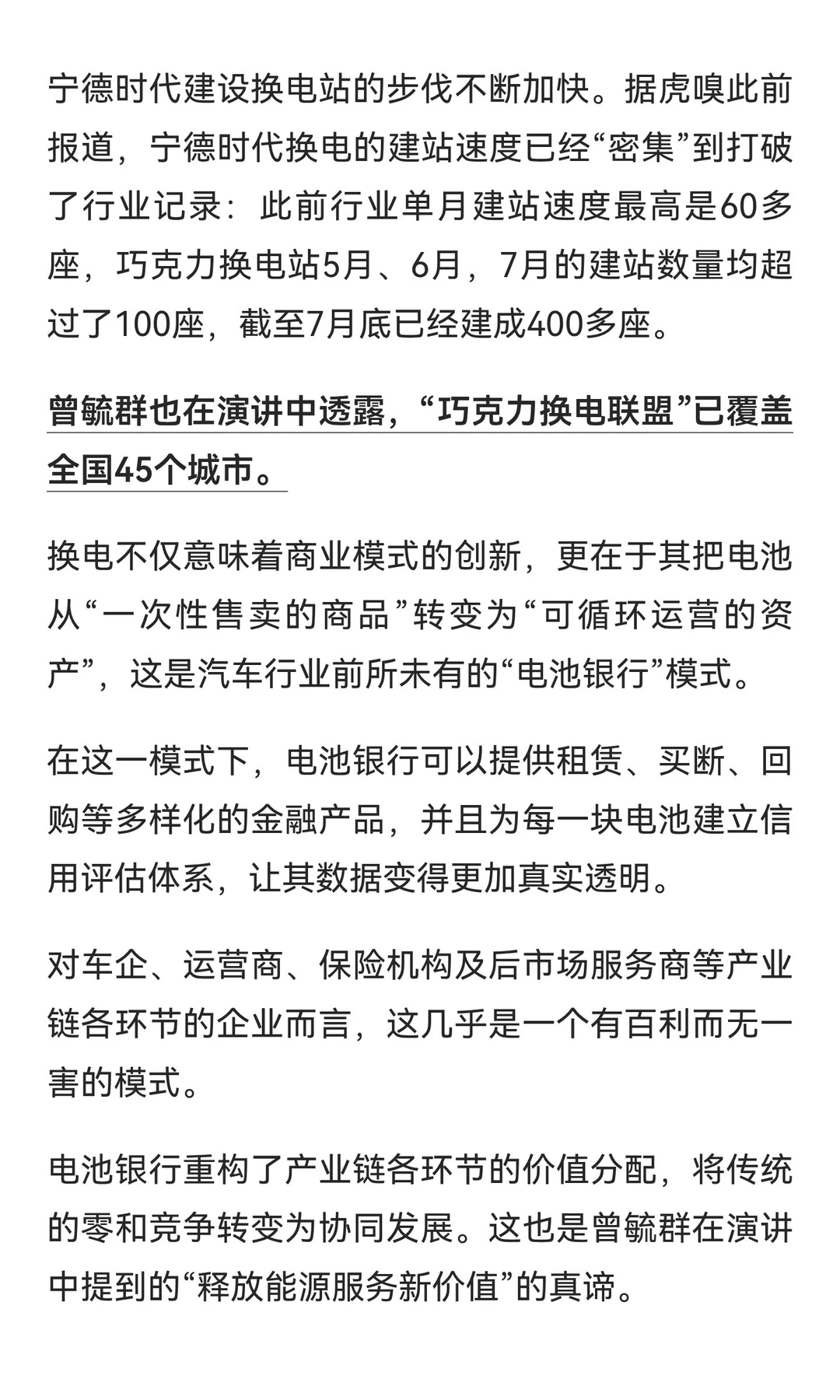 宁德时代建设换电站的步伐不断加快。据虎嗅此前报道，宁德时代换电的建站速度已经“密集”到打破了行业记录：此前行业单月建站速度最高是60多座，巧克力换电站5月、6月，7月的建站数量均超过了100座，截至7月底已经建成400多座。

曾毓群也在演讲中透露，“巧克力换电联盟”已覆盖全国45个城市。

换电不仅意味着商业模式的创新，更在于其把电池从“一次性售卖的商品”转变为“可循环运营的资产”，这是汽车行业前所未有的“电池银行”模式。

在这一模式下，电池银行可以提供租赁、买断、回购等多样化的金融产品，并且为每一块电池建立信用评估体系，让其数据变得更加真实透明。

对车企、运营商、保险机构及后市场服务商等产业链各环节的企业而言，这几乎是一个有百利而无一害的模式。

电池银行重构了产业链各环节的价值分配，将传统的零和竞争转变为协同发展。这也是曾毓群在演讲中提到的“释放能源服务新价值”的真谛。